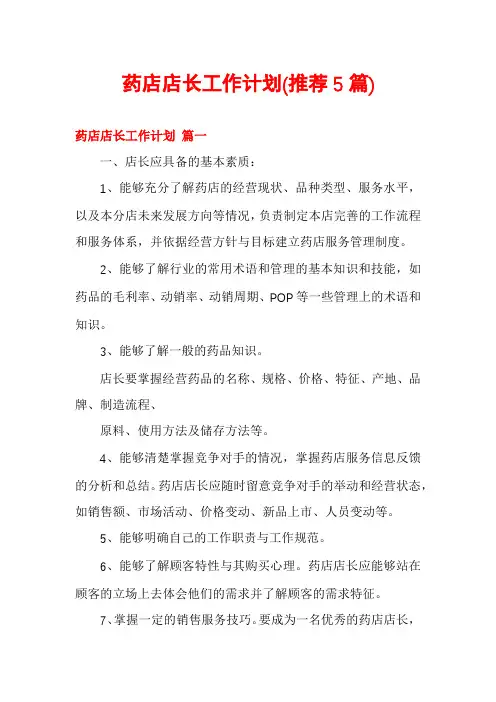 药店店长工作计划(推荐5篇)

药店店长工作计划 篇一

一、店长应具备的基本素质：

1、能够充分了解药店的经营现状、品种类型、服务水平，以及本分店未来发展方向等情况，负责制定本店完善的工作流程和服务体系，并依据经营方针与目标建立药店服务管理制度。

2、能够了解行业的常用术语和管理的基本知识和技能，如药品的毛利率、动销率、动销周期、POP等一些管理上的术语和知识。

3、能够了解一般的药品知识。

店长要掌握经营药品的名称、规格、价格、特征、产地、品牌、制造流程、

原料、使用方法及储存方法等。

4、能够清楚掌握竞争对手的情况，掌握药店服务信息反馈的分析和总结。药店店长应随时留意竞争对手的举动和经营状态，如销售额、市场活动、价格变动、新品上市、人员变动等。

5、能够明确自己的工作职责与工作规范。

6、能够了解顾客特性与其购买心理。药店店长应能够站在顾客的立场上去体会他们的需求并了解顾客的需求特征。

7、掌握一定的销售服务技巧。要成为一名优秀的药店店长，